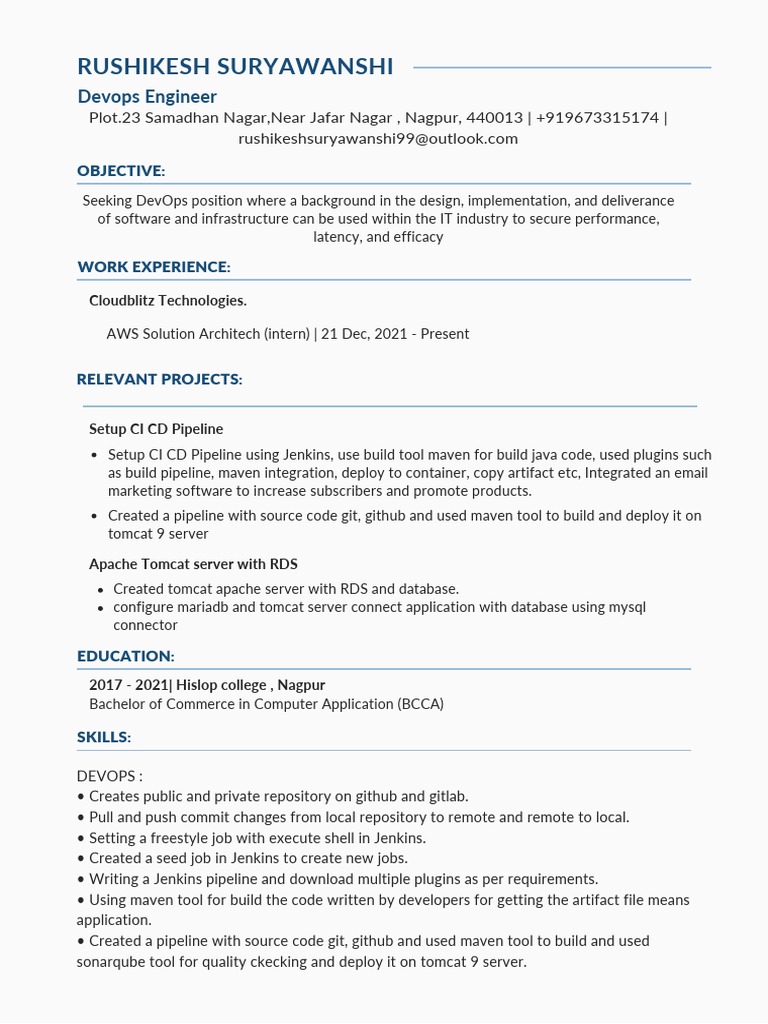 RUSHIKESH SURYAWANSHI

Devops Engineer

Plot.23 Samadhan Nagar,Near Jafar Nagar , Nagpur, 440013 | +919673315174 | rushikeshsuryawanshi99@outlook.com

OBJECTIVE:

Seeking DevOps position where a background in the design, implementation, and deliverance of software and infrastructure can be used within the IT industry to secure performance, latency, and efficacy

WORK EXPERIENCE:

Cloudblitz Technologies.

AWS Solution Architech (intern) | 21 Dec, 2021 - Present

RELEVANT PROJECTS:

Setup CI CD Pipeline

• Setup CI CD Pipeline using Jenkins, use build tool maven for build java code, used plugins such as build pipeline, maven integration, deploy to container, copy artifact etc, Integrated an email marketing software to increase subscribers and promote products.

• Created a pipeline with source code git, github and used maven tool to build and deploy it on tomcat 9 server

Apache Tomcat server with RDS

• Created tomcat apache server with RDS and database.

• configure mariadb and tomcat server connect application with database using mysql connector

EDUCATION:

2017 - 2021| Hislop college , Nagpur

Bachelor of Commerce in Computer Application (BCCA)

SKILLS:

DEVOPS :

• Creates public and private repository on github and gitlab.

• Pull and push commit changes from local repository to remote and remote to local.

• Setting a freestyle job with execute shell in Jenkins.

• Created a seed job in Jenkins to create new jobs.

• Writing a Jenkins pipeline and download multiple plugins as per requirements.

• Using maven tool for build the code written by developers for getting the artifact file means application.

• Created a pipeline with source code git, github and used maven tool to build and used sonarqube tool for quality ckecking and deploy it on tomcat 9 server.